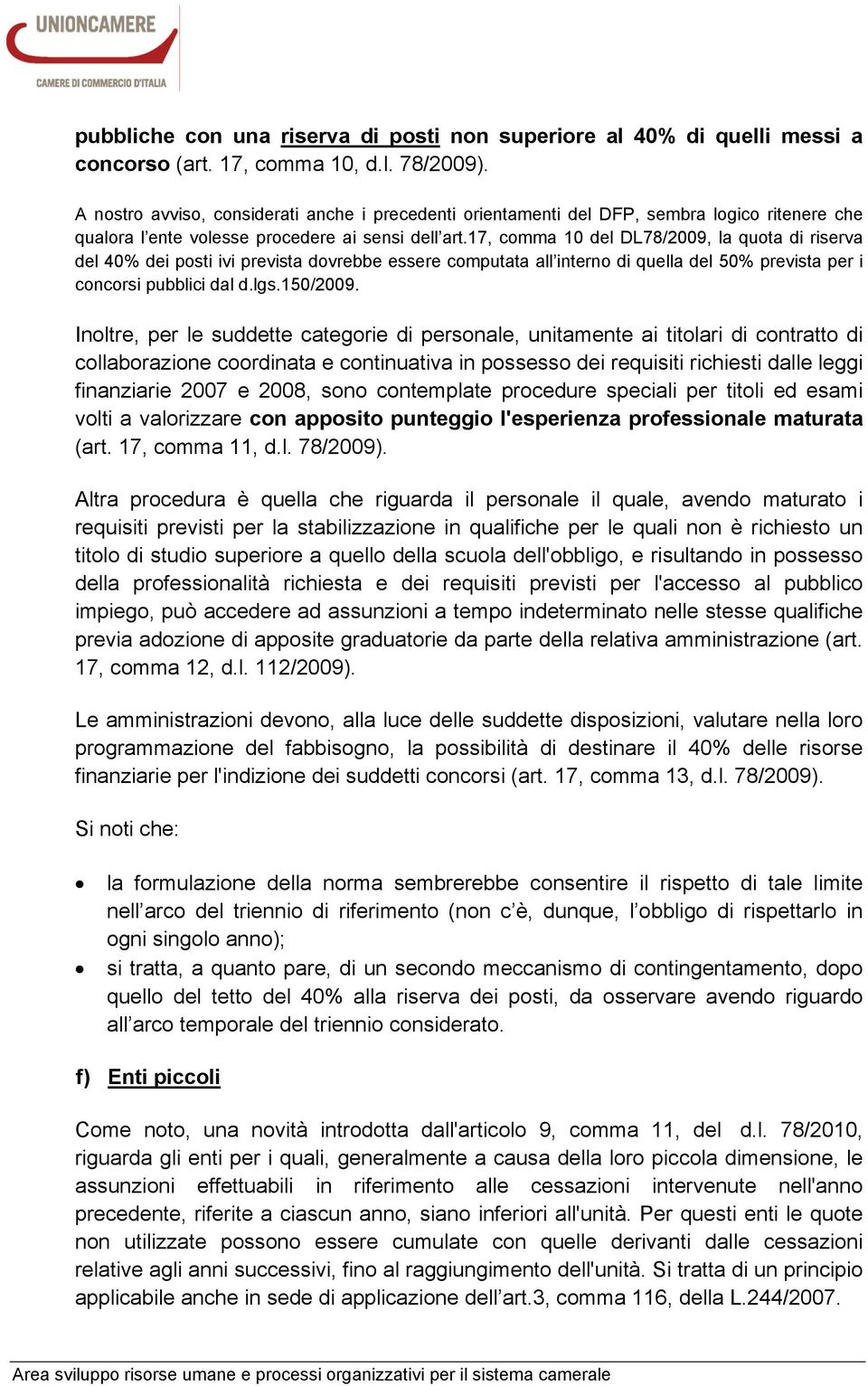 UNIONCAMERE
CAMERE DI COMMERCIO D'ITALIA

pubbliche con una riserva di posti non superiore al 40% di quelli messi a concorso (art. 17, comma 10, d.l. 78/2009).

A nostro avviso, considerati anche i precedenti orientamenti del DFP, sembra logico ritenere che qualora l'ente volesse procedere ai sensi dell'art.17, comma 10 del DL78/2009, la quota di riserva del 40% dei posti ivi prevista dovrebbe essere computata all'interno di quella del 50% prevista per i concorsi pubblici dal d.lgs.150/2009.

Inoltre, per le suddette categorie di personale, unitamente ai titolari di contratto di collaborazione coordinata e continuativa in possesso dei requisiti richiesti dalle leggi finanziarie 2007 e 2008, sono contemplate procedure speciali per titoli ed esami volti a valorizzare con apposito punteggio l'esperienza professionale maturata (art. 17, comma 11, d.l. 78/2009).

Altra procedura è quella che riguarda il personale il quale, avendo maturato i requisiti previsti per la stabilizzazione in qualifiche per le quali non è richiesto un titolo di studio superiore a quello della scuola dell'obbligo, e risultando in possesso della professionalità richiesta e dei requisiti previsti per l'accesso al pubblico impiego, può accedere ad assunzioni a tempo indeterminato nelle stesse qualifiche previa adozione di apposite graduatorie da parte della relativa amministrazione (art. 17, comma 12, d.l. 112/2009).

Le amministrazioni devono, alla luce delle suddette disposizioni, valutare nella loro programmazione del fabbisogno, la possibilità di destinare il 40% delle risorse finanziarie per l'indizione dei suddetti concorsi (art. 17, comma 13, d.l. 78/2009).

Si noti che:

• la formulazione della norma sembrerebbe consentire il rispetto di tale limite nell'arco del triennio di riferimento (non c'è, dunque, l'obbligo di rispettarlo in ogni singolo anno);
• si tratta, a quanto pare, di un secondo meccanismo di contingentamento, dopo quello del tetto del 40% alla riserva dei posti, da osservare avendo riguardo all'arco temporale del triennio considerato.

f) Enti piccoli

Come noto, una novità introdotta dall'articolo 9, comma 11, del d.l. 78/2010, riguarda gli enti per i quali, generalmente a causa della loro piccola dimensione, le assunzioni effettuabili in riferimento alle cessazioni intervenute nell'anno precedente, riferite a ciascun anno, siano inferiori all'unità. Per questi enti le quote non utilizzate possono essere cumulate con quelle derivanti dalle cessazioni relative agli anni successivi, fino al raggiungimento dell'unità. Si tratta di un principio applicabile anche in sede di applicazione dell'art.3, comma 116, della L.244/2007.

Area sviluppo risorse umane e processi organizzativi per il sistema camerale